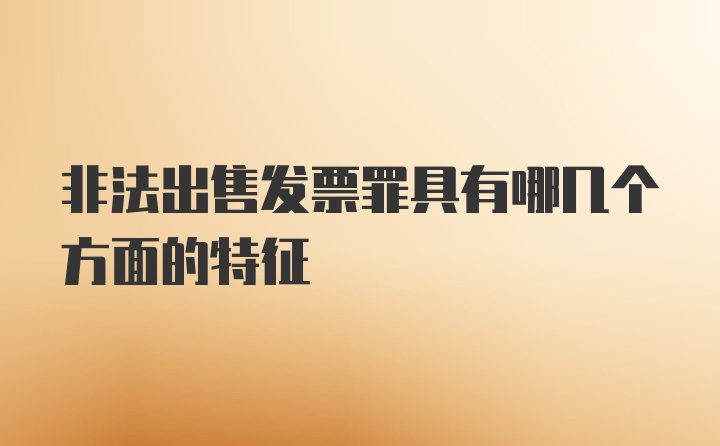 非法出售发票罪具有哪几个方面的特征